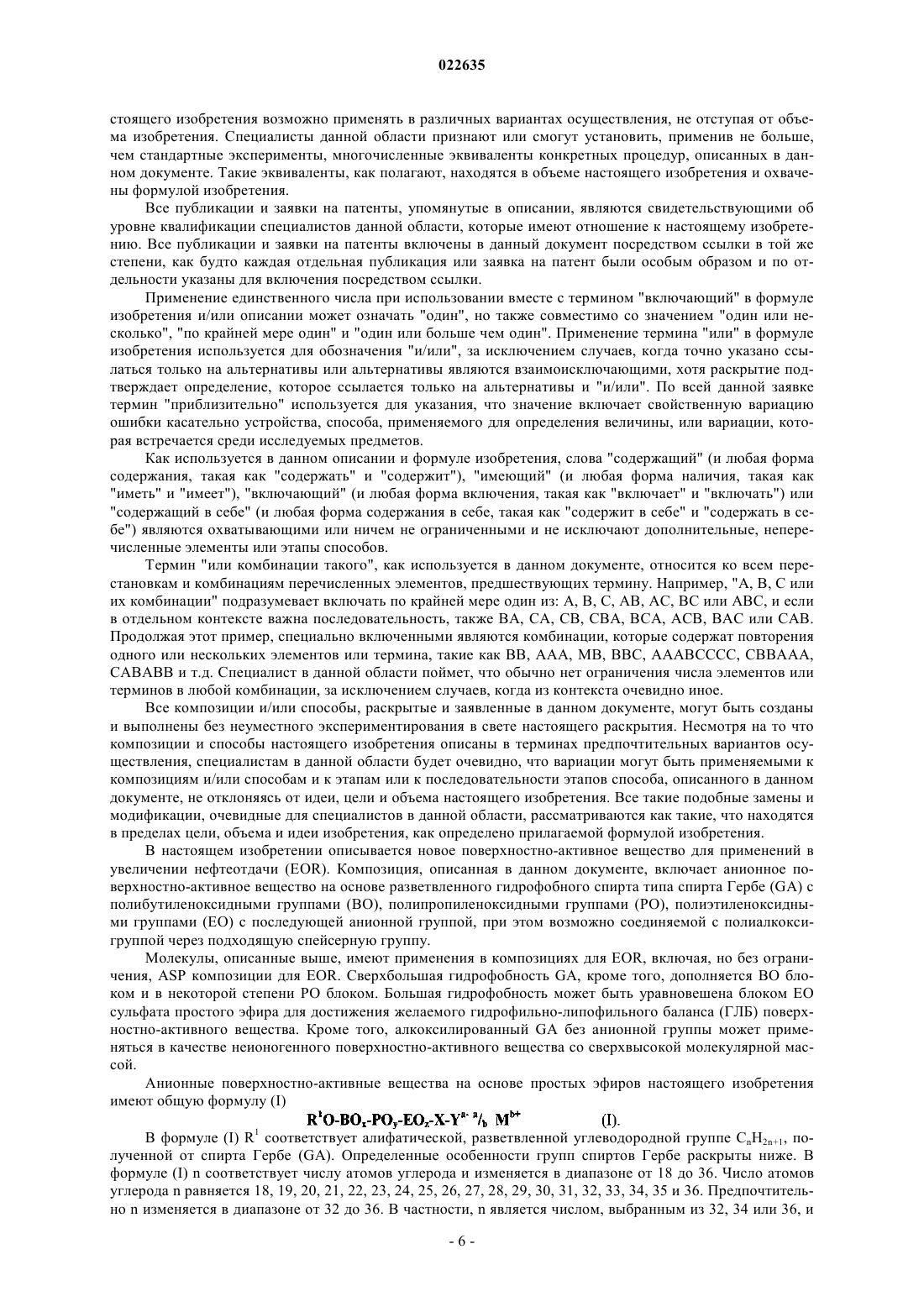 022635

стоящего изобретения возможно применять в различных вариантах осуществления, не отступая от объема изобретения. Специалисты данной области признают или смогут установить, применив не больше, чем стандартные эксперименты, многочисленные эквиваленты конкретных процедур, описанных в данном документе. Такие эквиваленты, как полагают, находятся в объеме настоящего изобретения и охвачены формулой изобретения.

Все публикации и заявки на патенты, упомянутые в описании, являются свидетельствующими об уровне квалификации специалистов данной области, которые имеют отношение к настоящему изобретению. Все публикации и заявки на патенты включены в данный документ посредством ссылки в той же степени, как будто каждая отдельная публикация или заявка на патент были особым образом и по отдельности указаны для включения посредством ссылки.

Применение единственного числа при использовании вместе с термином "включающий" в формуле изобретения и/или описании может означать "один", но также совместимо со значением "один или несколько", "по крайней мере один" и "один или больше чем один". Применение термина "или" в формуле изобретения используется для обозначения "и/или", за исключением случаев, когда точно указано ссылаться только на альтернативы или альтернативы являются взаимоисключающими, хотя раскрытие подтверждает определение, которое ссылается только на альтернативы и "и/или". По всей данной заявке термин "приблизительно" используется для указания, что значение включает свойственную вариацию ошибки касательно устройства, способа, применяемого для определения величины, или вариации, которая встречается среди исследуемых предметов.

Как используется в данном описании и формуле изобретения, слова "содержащий" (и любая форма содержания, такая как "содержать" и "содержит"), "имеющий" (и любая форма наличия, такая как "иметь" и "имеет"), "включающий" (и любая форма включения, такая как "включает" и "включать") или "содержащий в себе" (и любая форма содержания в себе, такая как "содержит в себе" и "содержать в себе") являются охватывающими или ничем не ограниченными и не исключают дополнительные, неперечисленные элементы или этапы способов.

Термин "или комбинации такого", как используется в данном документе, относится ко всем перестановкам и комбинациям перечисленных элементов, предшествующих термину. Например, "А, В, С или их комбинации" подразумевает включать по крайней мере один из: А, В, С, АВ, АС, ВС или АВС, и если в отдельном контексте важна последовательность, также ВА, СА, СВ, СВА, ВСА, АСВ, ВАС или САВ. Продолжая этот пример, специально включенными являются комбинации, которые содержат повторения одного или нескольких элементов или термина, такие как ВВ, ААА, МВ, ВВС, АААВСССС, СВВААА, САВАВВ и т.д. Специалист в данной области поймет, что обычно нет ограничения числа элементов или терминов в любой комбинации, за исключением случаев, когда из контекста очевидно иное.

Все композиции и/или способы, раскрытые и заявленные в данном документе, могут быть созданы и выполнены без неуместного экспериментирования в свете настоящего раскрытия. Несмотря на то что композиции и способы настоящего изобретения описаны в терминах предпочтительных вариантов осуществления, специалистам в данной области будет очевидно, что вариации могут быть применяемыми к композициям и/или способам и к этапам или к последовательности этапов способа, описанного в данном документе, не отклоняясь от идеи, цели и объема настоящего изобретения. Все такие подобные замены и модификации, очевидные для специалистов в данной области, рассматриваются как такие, что находятся в пределах цели, объема и идеи изобретения, как определено прилагаемой формулой изобретения.

В настоящем изобретении описывается новое поверхностно-активное вещество для применений в увеличении нефтеотдачи (EOR). Композиция, описанная в данном документе, включает анионное поверхностно-активное вещество на основе разветвленного гидрофобного спирта типа спирта Гербе (GA) с полибутиленоксидными группами (ВО), полипропиленоксидными группами (РО), полиэтиленоксидными группами (ЕО) с последующей анионной группой, при этом возможно соединяемой с полиалкоксигруппой через подходящую спейсерную группу.

Молекулы, описанные выше, имеют применения в композициях для EOR, включая, но без ограничения, ASP композиции для EOR. Сверхбольшая гидрофобность GA, кроме того, дополняется ВО блоком и в некоторой степени РО блоком. Большая гидрофобность может быть уравновешена блоком ЕО сульфата простого эфира для достижения желаемого гидрофильно-липофильного баланса (ГЛБ) поверхностно-активного вещества. Кроме того, алкоксилированный GA без анионной группы может применяться в качестве неионогенного поверхностно-активного вещества со сверхвысокой молекулярной массой.

Анионные поверхностно-активные вещества на основе простых эфиров настоящего изобретения имеют общую формулу (I)

$R^1O\text{-}BO_x\text{-}PO_y\text{-}EO_z\text{-}X\text{-}Y^{a-}\ {}^a/_b\ M^{b+}$ (I).

В формуле (I) $R^1$ соответствует алифатической, разветвленной углеводородной группе $C_nH_{2n+1}$, полученной от спирта Гербе (GA). Определенные особенности групп спиртов Гербе раскрыты ниже. В формуле (I) n соответствует числу атомов углерода и изменяется в диапазоне от 18 до 36. Число атомов углерода n равняется 18, 19, 20, 21, 22, 23, 24, 25, 26, 27, 28, 29, 30, 31, 32, 33, 34, 35 и 36. Предпочтительно n изменяется в диапазоне от 32 до 36. В частности, n является числом, выбранным из 32, 34 или 36, и

- 6 -